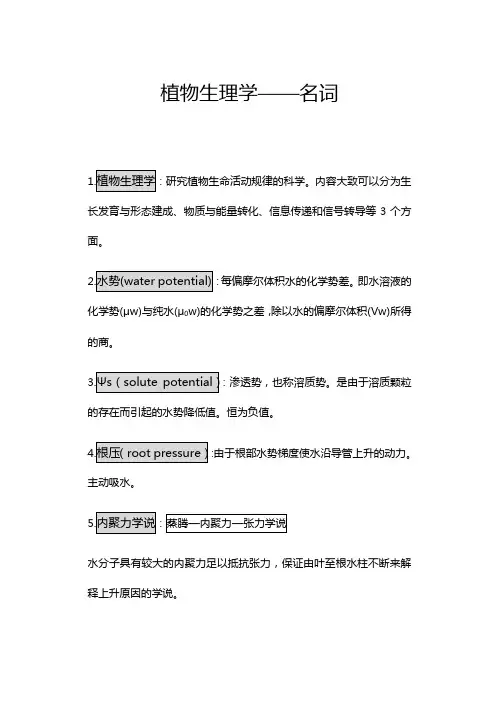 植物生理学——名词

1.植物生理学：研究植物生命活动规律的科学。内容大致可以分为生长发育与形态建成、物质与能量转化、信息传递和信号转导等 3 个方面。

2.水势(water potential)：每偏摩尔体积水的化学势差。即水溶液的化学势(μw)与纯水(μ₀w)的化学势之差，除以水的偏摩尔体积(Vw)所得的商。

3.Ψs（solute potential）：渗透势，也称溶质势。是由于溶质颗粒的存在而引起的水势降低值。恒为负值。

4.根压( root pressure )：由于根部水势梯度使水沿导管上升的动力。主动吸水。

5.内聚力学说：蒸腾—内聚力—张力学说

水分子具有较大的内聚力足以抵抗张力，保证由叶至根水柱不断来解释上升原因的学说。